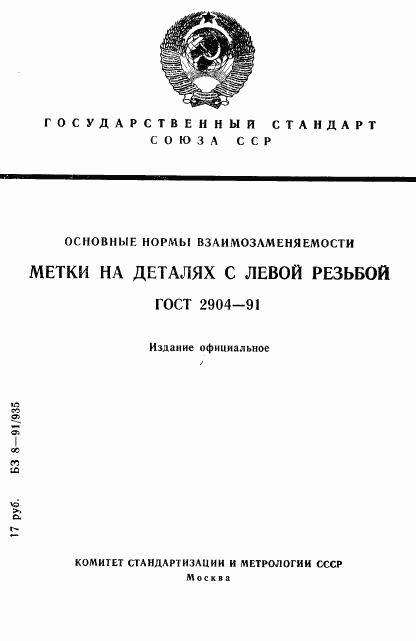 ГОСУДАРСТВЕННЫЙ СТАНДАРТ
СОЮЗА ССР

ОСНОВНЫЕ НОРМЫ ВЗАИМОЗАМЕНЯЕМОСТИ

МЕТКИ НА ДЕТАЛЯХ С ЛЕВОЙ РЕЗЬБОЙ

ГОСТ 2904—91

Издание официальное

17 руб. БЗ 8—91/935

КОМИТЕТ СТАНДАРТИЗАЦИИ И МЕТРОЛОГИИ СССР
Москва